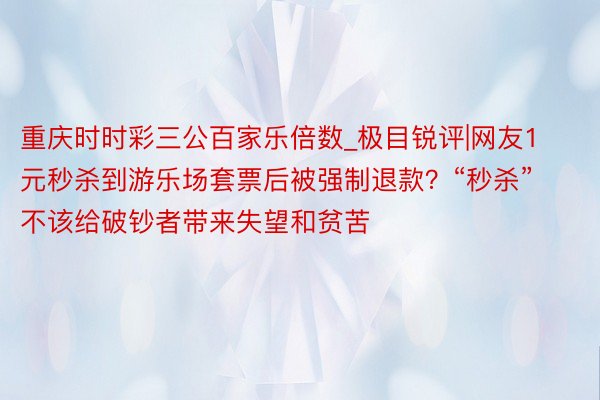 重庆时时彩三公百家乐倍数_极目锐评|网友1元秒杀到游乐场套票后被强制退款？“秒杀”不该给破钞者带来失望和贫苦